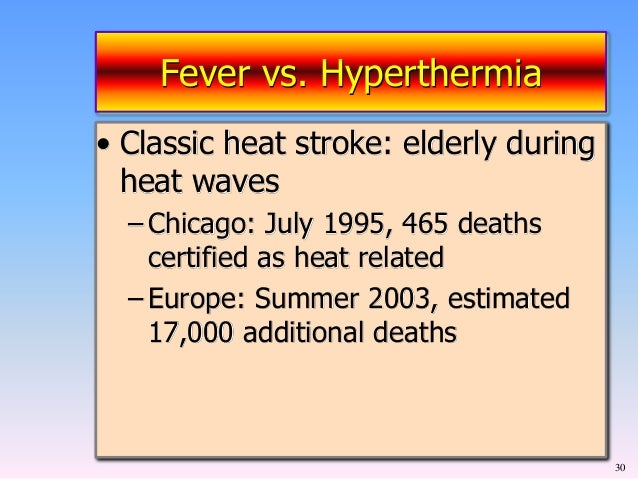 Fever vs. Hyperthermia

• Classic heat stroke: elderly during heat waves

– Chicago: July 1995, 465 deaths certified as heat related

– Europe: Summer 2003, estimated 17,000 additional deaths

30